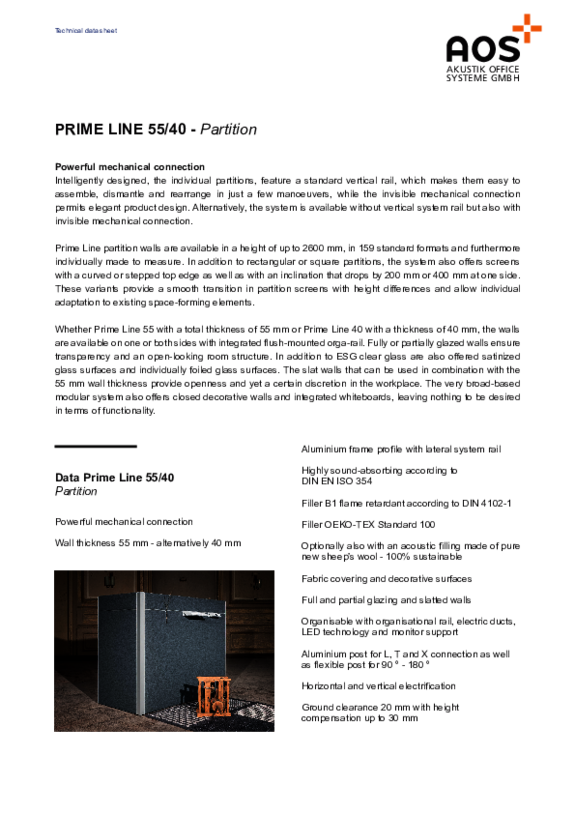 Technical datasheet

AOS
AKUSTIK OFFICE SYSTEME GMBH

PRIME LINE 55/40 - Partition

Powerful mechanical connection
Intelligently designed, the individual partitions, feature a standard vertical rail, which makes them easy to assemble, dismantle and rearrange in just a few manoeuvers, while the invisible mechanical connection permits elegant product design. Alternatively, the system is available without vertical system rail but also with invisible mechanical connection.

Prime Line partition walls are available in a height of up to 2600 mm, in 159 standard formats and furthermore individually made to measure. In addition to rectangular or square partitions, the system also offers screens with a curved or stepped top edge as well as with an inclination that drops by 200 mm or 400 mm at one side. These variants provide a smooth transition in partition screens with height differences and allow individual adaptation to existing space-forming elements.

Whether Prime Line 55 with a total thickness of 55 mm or Prime Line 40 with a thickness of 40 mm, the walls are available on one or both sides with integrated flush-mounted orga-rail. Fully or partially glazed walls ensure transparency and an open-looking room structure. In addition to ESG clear glass are also offered satinized glass surfaces and individually foiled glass surfaces. The slat walls that can be used in combination with the 55 mm wall thickness provide openness and yet a certain discretion in the workplace. The very broad-based modular system also offers closed decorative walls and integrated whiteboards, leaving nothing to be desired in terms of functionality.

Data Prime Line 55/40
Partition

Powerful mechanical connection

Wall thickness 55 mm - alternatively 40 mm

Aluminium frame profile with lateral system rail

Highly sound-absorbing according to DIN EN ISO 354

Filler B1 flame retardant according to DIN 4102-1

Filler OEKO-TEX Standard 100

Optionally also with an acoustic filling made of pure new sheep's wool - 100% sustainable

Fabric covering and decorative surfaces

Full and partial glazing and slatted walls

Organisable with organisational rail, electric ducts, LED technology and monitor support

Aluminium post for L, T and X connection as well as flexible post for 90 ° - 180 °

Horizontal and vertical electrification

Ground clearance 20 mm with height compensation up to 30 mm